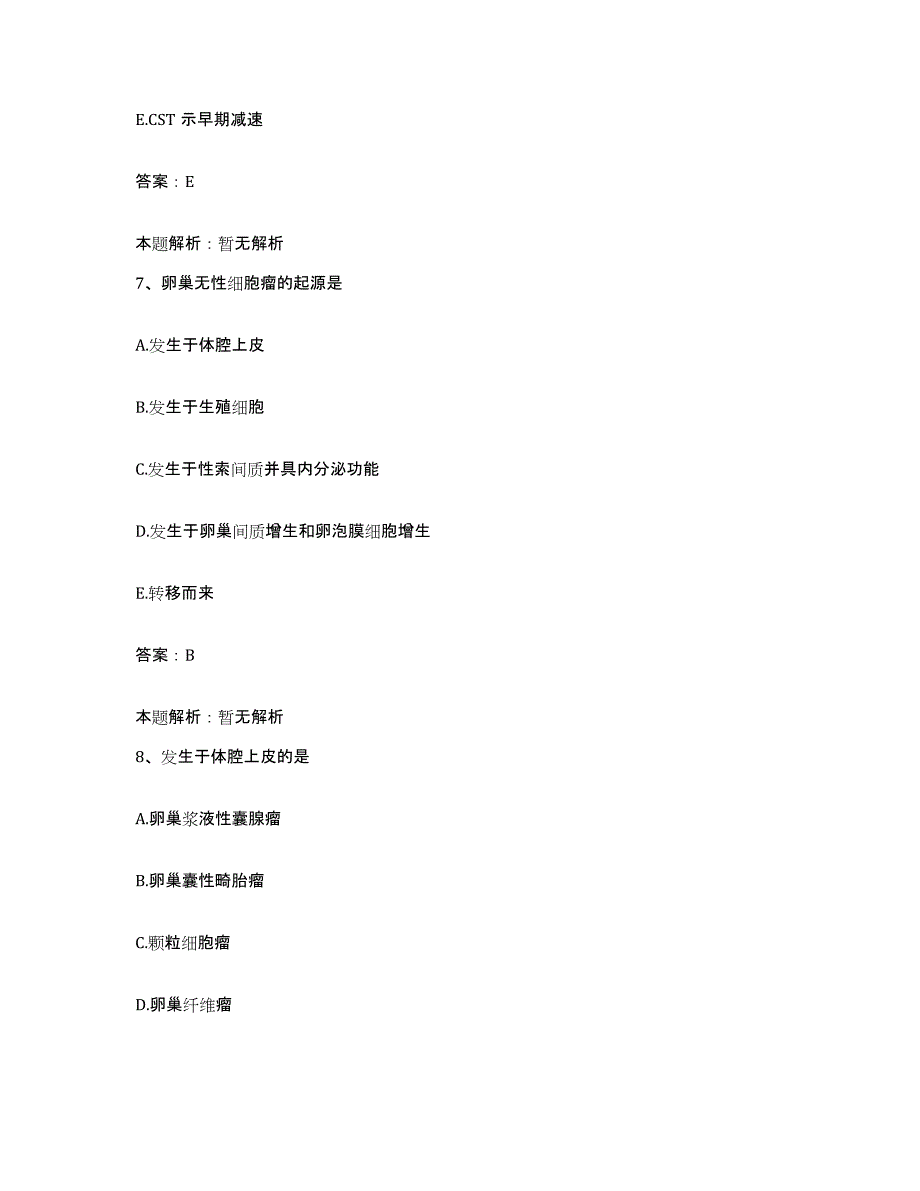 E.CST 示早期减速

答案：E

本题解析：暂无解析

7、卵巢无性细胞瘤的起源是

A.发生于体腔上皮

B.发生于生殖细胞

C.发生于性索间质并具内分泌功能

D.发生于卵巢间质增生和卵泡膜细胞增生

E.转移而来

答案：B

本题解析：暂无解析

8、发生于体腔上皮的是

A.卵巢浆液性囊腺瘤

B.卵巢囊性畸胎瘤

C.颗粒细胞瘤

D.卵巢纤维瘤